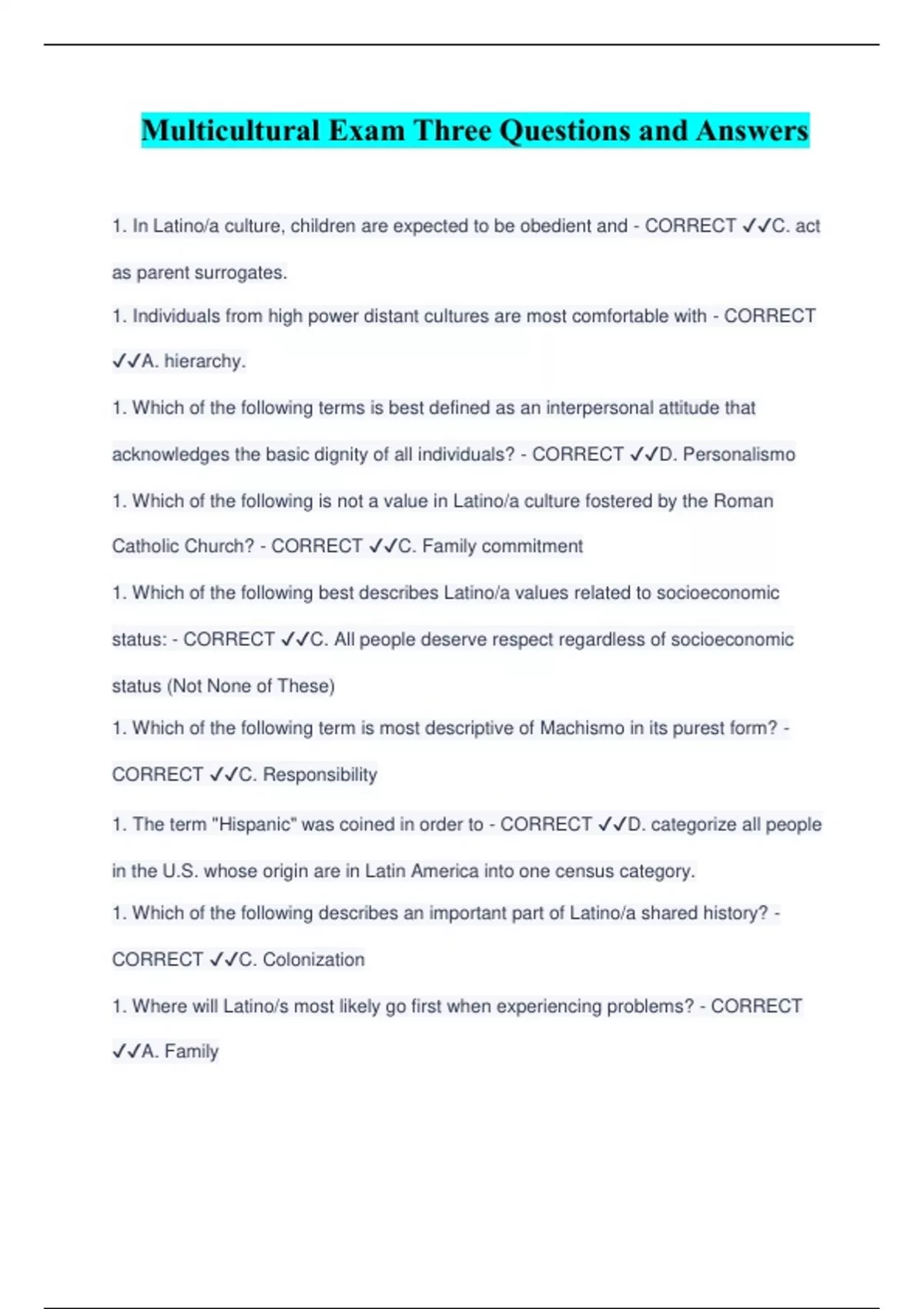 Multicultural Exam Three Questions and Answers

1. In Latino/a culture, children are expected to be obedient and - CORRECT ✓✓C. act as parent surrogates.

1. Individuals from high power distant cultures are most comfortable with - CORRECT ✓✓A. hierarchy.

1. Which of the following terms is best defined as an interpersonal attitude that acknowledges the basic dignity of all individuals? - CORRECT ✓✓D. Personalismo

1. Which of the following is not a value in Latino/a culture fostered by the Roman Catholic Church? - CORRECT ✓✓C. Family commitment

1. Which of the following best describes Latino/a values related to socioeconomic status: - CORRECT ✓✓C. All people deserve respect regardless of socioeconomic status (Not None of These)

1. Which of the following term is most descriptive of Machismo in its purest form? - CORRECT ✓✓C. Responsibility

1. The term "Hispanic" was coined in order to - CORRECT ✓✓D. categorize all people in the U.S. whose origin are in Latin America into one census category.

1. Which of the following describes an important part of Latino/a shared history? - CORRECT ✓✓C. Colonization

1. Where will Latino/s most likely go first when experiencing problems? - CORRECT ✓✓A. Family